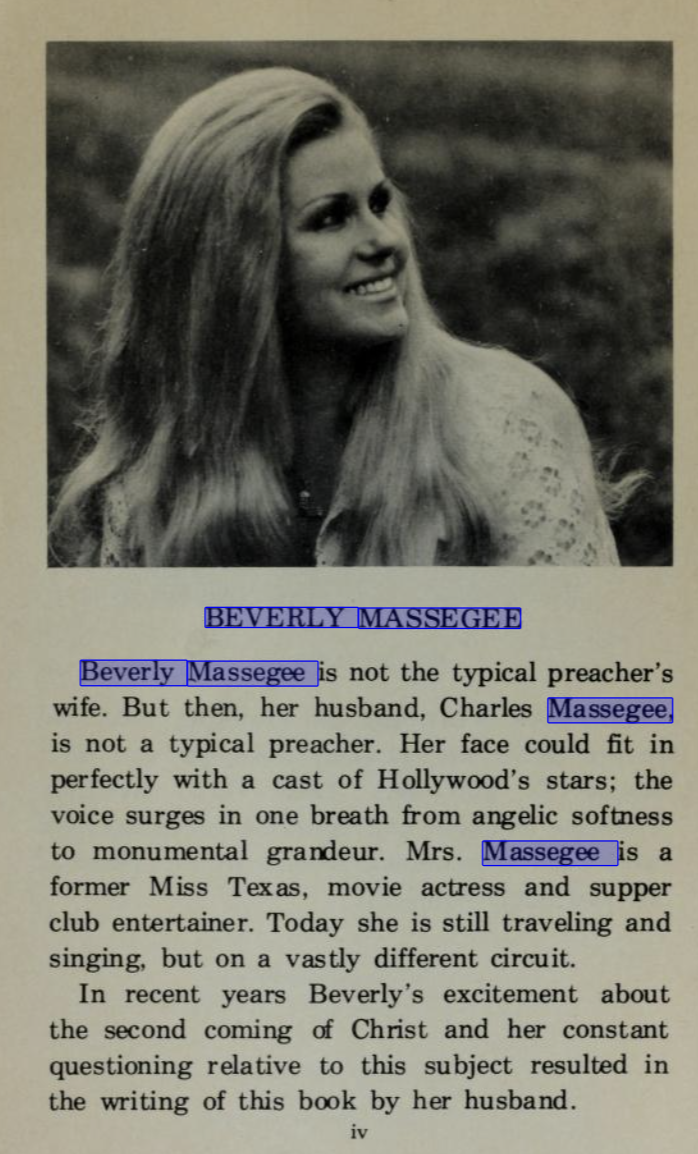 BEVERLY MASSEGEE

Beverly Massegee is not the typical preacher's wife. But then, her husband, Charles Massegee, is not a typical preacher. Her face could fit in perfectly with a cast of Hollywood's stars; the voice surges in one breath from angelic softness to monumental grandeur. Mrs. Massegee is a former Miss Texas, movie actress and supper club entertainer. Today she is still traveling and singing, but on a vastly different circuit.

In recent years Beverly's excitement about the second coming of Christ and her constant questioning relative to this subject resulted in the writing of this book by her husband.

iv